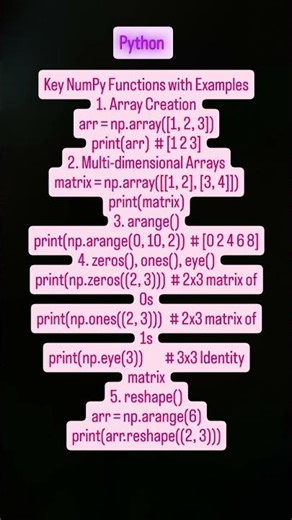 Python

Key NumPy Functions with Examples
1. Array Creation
arr = np.array([1, 2, 3])
print(arr) # [1 2 3]
2. Multi-dimensional Arrays
matrix = np.array([[1, 2], [3, 4]])
print(matrix)
3. arange()
print(np.arange(0, 10, 2)) # [0 2 4 6 8]
4. zeros(), ones(), eye()
print(np.zeros((2, 3))) # 2x3 matrix of 0s
print(np.ones((2, 3))) # 2x3 matrix of 1s
print(np.eye(3)) # 3x3 Identity matrix
5. reshape()
arr = np.arange(6)
print(arr.reshape((2, 3)))